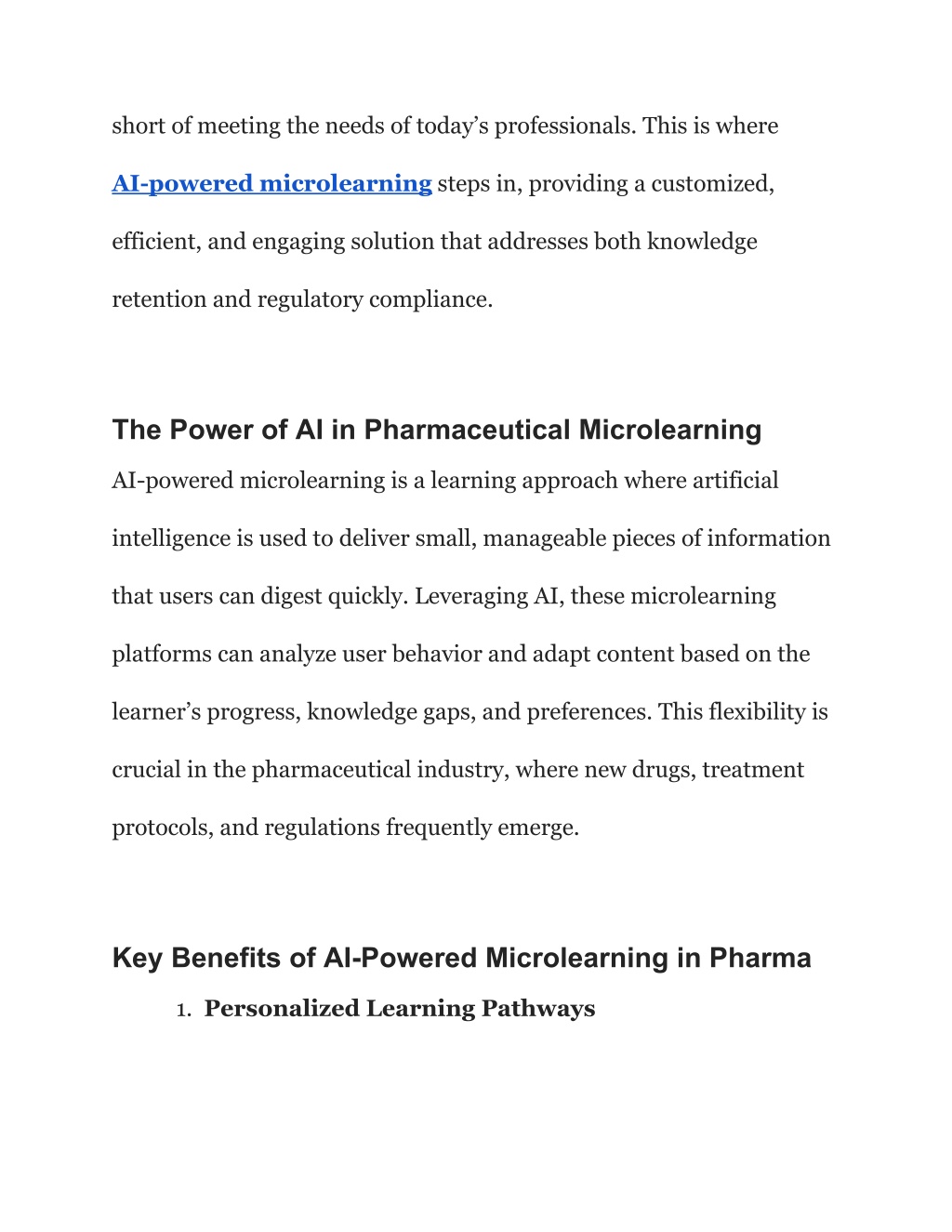 short of meeting the needs of today’s professionals. This is where AI-powered microlearning steps in, providing a customized, efficient, and engaging solution that addresses both knowledge retention and regulatory compliance.

The Power of AI in Pharmaceutical Microlearning

AI-powered microlearning is a learning approach where artificial intelligence is used to deliver small, manageable pieces of information that users can digest quickly. Leveraging AI, these microlearning platforms can analyze user behavior and adapt content based on the learner’s progress, knowledge gaps, and preferences. This flexibility is crucial in the pharmaceutical industry, where new drugs, treatment protocols, and regulations frequently emerge.

Key Benefits of AI-Powered Microlearning in Pharma

1. Personalized Learning Pathways